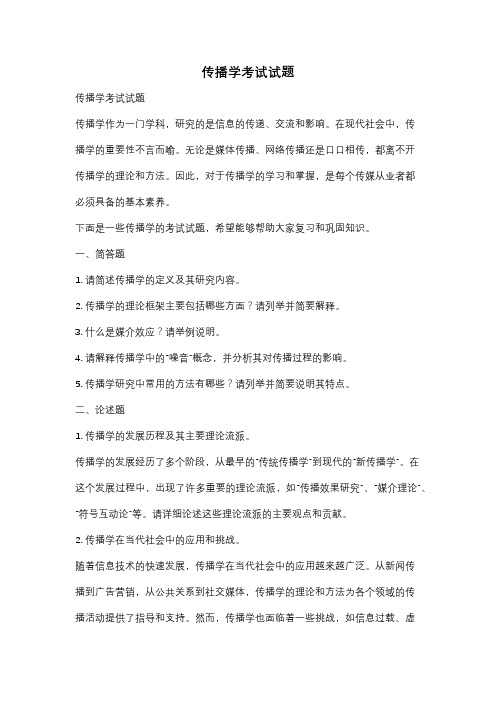 传播学考试试题

传播学考试试题

传播学作为一门学科，研究的是信息的传递、交流和影响。在现代社会中，传播学的重要性不言而喻。无论是媒体传播、网络传播还是口口相传，都离不开传播学的理论和方法。因此，对于传播学的学习和掌握，是每个传媒从业者都必须具备的基本素养。

下面是一些传播学的考试试题，希望能够帮助大家复习和巩固知识。

一、简答题

1. 请简述传播学的定义及其研究内容。

2. 传播学的理论框架主要包括哪些方面？请列举并简要解释。

3. 什么是媒介效应？请举例说明。

4. 请解释传播学中的"噪音"概念，并分析其对传播过程的影响。

5. 传播学研究中常用的方法有哪些？请列举并简要说明其特点。

二、论述题

1. 传播学的发展历程及其主要理论流派。

传播学的发展经历了多个阶段，从最早的"传统传播学"到现代的"新传播学"。在这个发展过程中，出现了许多重要的理论流派，如"传播效果研究"、"媒介理论"、"符号互动论"等。请详细论述这些理论流派的主要观点和贡献。

2. 传播学在当代社会中的应用和挑战。

随着信息技术的快速发展，传播学在当代社会中的应用越来越广泛。从新闻传播到广告营销，从公共关系到社交媒体，传播学的理论和方法为各个领域的传播活动提供了指导和支持。然而，传播学也面临着一些挑战，如信息过载、虚